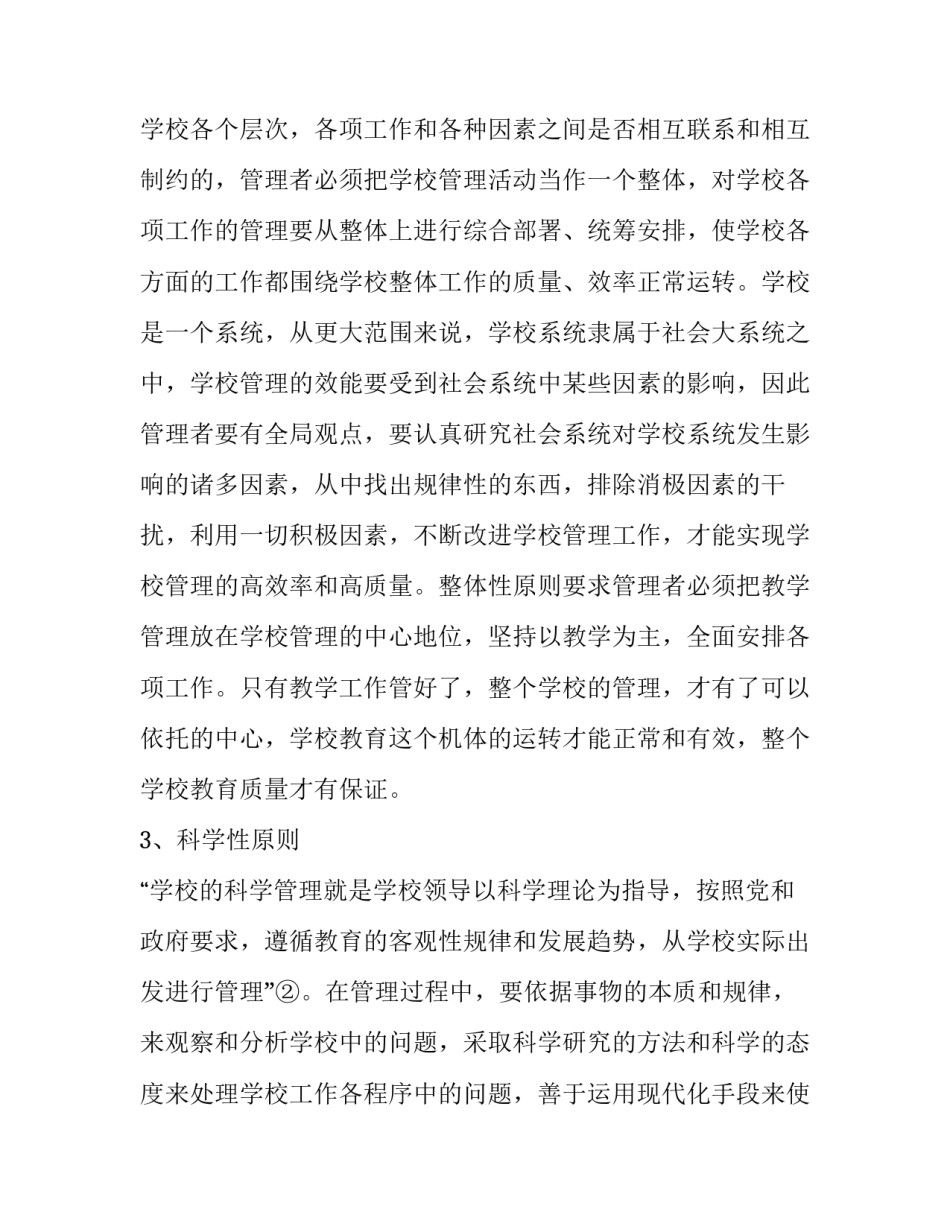 学校各个层次，各项工作和各种因素之间是否相互联系和相互制约的，管理者必须把学校管理活动当作一个整体，对学校各项工作的管理要从整体上进行综合部署、统筹安排，使学校各方面的工作都围绕学校整体工作的质量、效率正常运转。学校是一个系统，从更大范围来说，学校系统隶属于社会大系统之中，学校管理的效能要受到社会系统中某些因素的影响，因此管理者要有全局观点，要认真研究社会系统对学校系统发生影响的诸多因素，从中找出规律性的东西，排除消极因素的干扰，利用一切积极因素，不断改进学校管理工作，才能实现学校管理的高效率和高质量。整体性原则要求管理者必须把教学管理放在学校管理的中心地位，坚持以教学为主，全面安排各项工作。只有教学工作管好了，整个学校的管理，才有了可以依托的中心，学校教育这个机体的运转才能正常和有效，整个学校教育质量才有保证。

3、科学性原则

“学校的科学管理就是学校领导以科学理论为指导，按照党和政府要求，遵循教育的客观性规律和发展趋势，从学校实际出发进行管理”②。在管理过程中，要依据事物的本质和规律，来观察和分析学校中的问题，采取科学研究的方法和科学的态度来处理学校工作各程序中的问题，善于运用现代化手段来使